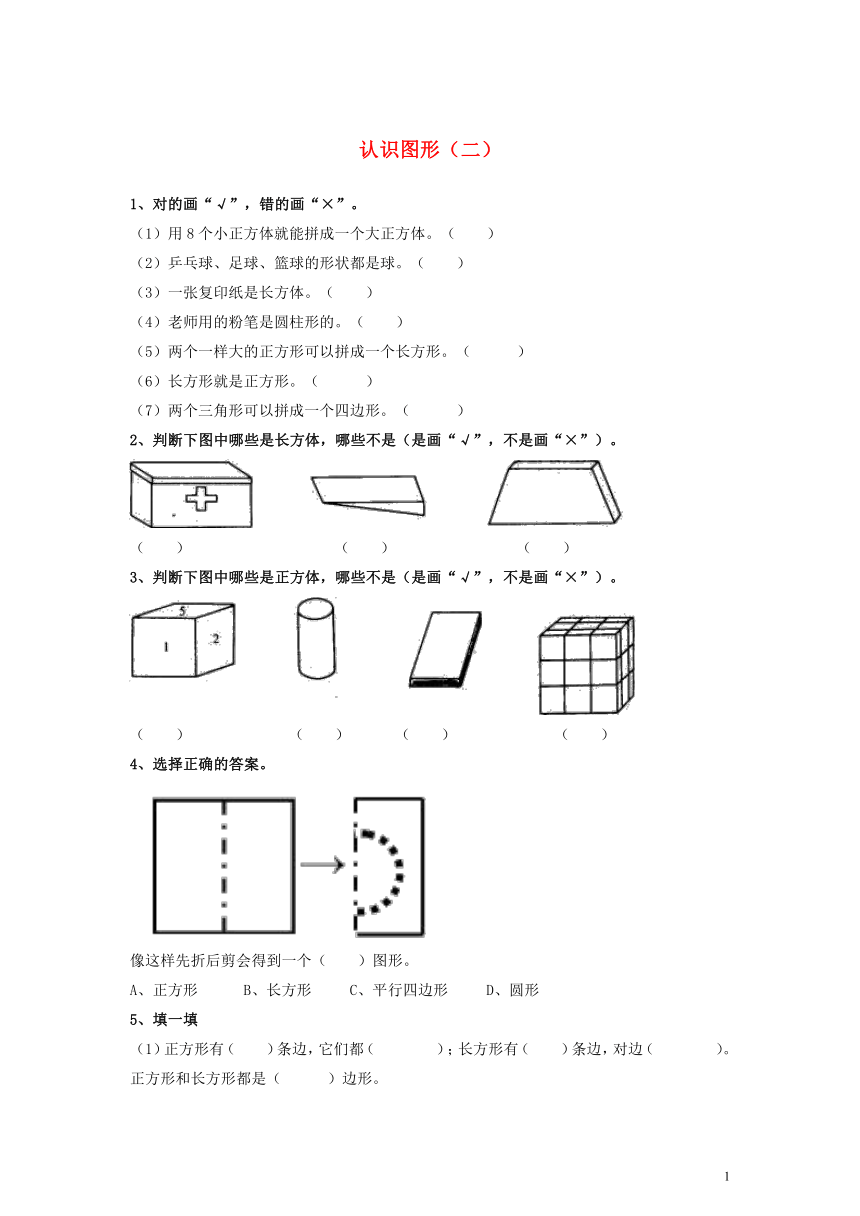 认识图形（二）

1、对的画“√”，错的画“×”。

（1）用 8 个小正方体就能拼成一个大正方体。（　　）

（2）乒乓球、足球、篮球的形状都是球。（　　）

（3）一张复印纸是长方体。（　　）

（4）老师用的粉笔是圆柱形的。（　　）

（5）两个一样大的正方形可以拼成一个长方形。（　　）

（6）长方形就是正方形。（　　）

（7）两个三角形可以拼成一个四边形。（　　）

2、判断下图中哪些是长方体，哪些不是（是画“√”，不是画“×”）。

（　　）　　（　　）　　（　　）

3、判断下图中哪些是正方体，哪些不是（是画“√”，不是画“×”）。

5 1 2

（　　）　　（　　）　　（　　）　　（　　）

4、选择正确的答案。

像这样先折后剪会得到一个（　　）图形。

A、正方形　　B、长方形　　C、平行四边形　　D、圆形

5、填一填

（1）正方形有（　　）条边，它们都（　　　　）；长方形有（　　）条边，对边（　　　　）。正方形和长方形都是（　　）边形。

1